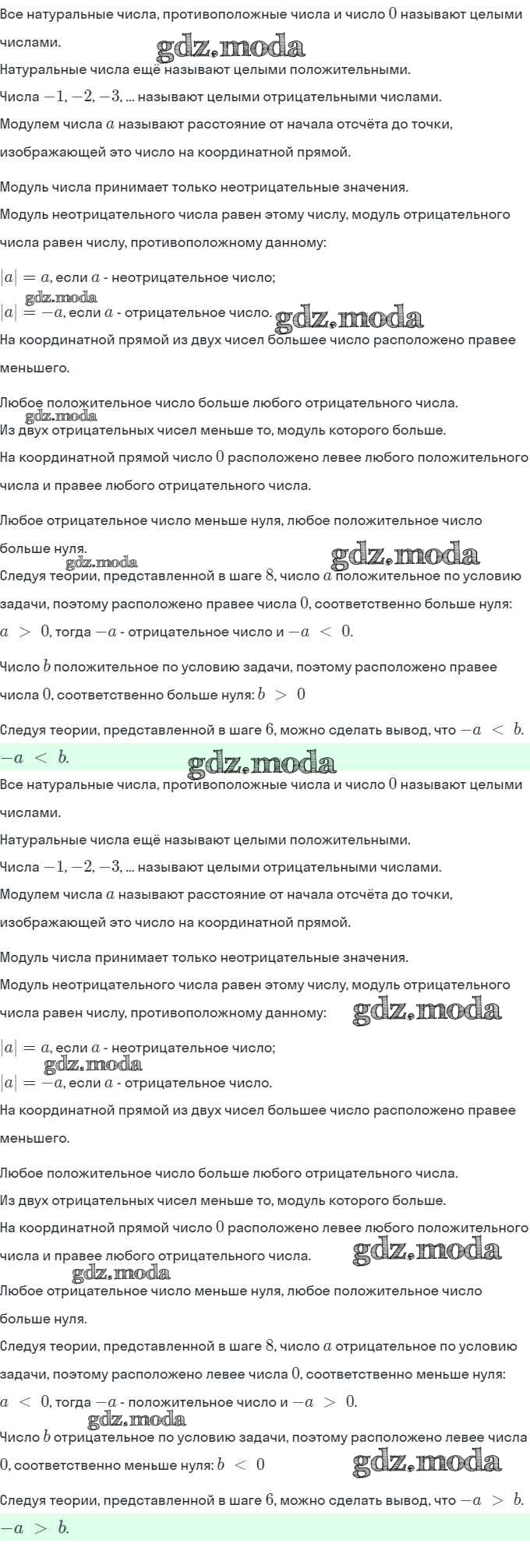 Все натуральные числа, противоположные числа и число $0$ называют целыми числами.
gdz.moda
Натуральные числа ещё называют целыми положительными.
Числа $-1, -2, -3$, ... называют целыми отрицательными числами.
Модулем числа $a$ называют расстояние от начала отсчёта до точки, изображающей это число на координатной прямой.

Модуль числа принимает только неотрицательные значения.
Модуль неотрицательного числа равен этому числу, модуль отрицательного числа равен числу, противоположному данному:

$|a| = a$, если $a$ - неотрицательное число;
gdz.moda
$|a| = -a$, если $a$ - отрицательное число. gdz.moda
На координатной прямой из двух чисел большее число расположено правее меньшего.

Любое положительное число больше любого отрицательного числа.
gdz.moda
Из двух отрицательных чисел меньше то, модуль которого больше.
На координатной прямой число $0$ расположено левее любого положительного числа и правее любого отрицательного числа.

Любое отрицательное число меньше нуля, любое положительное число больше нуля.
gdz.moda gdz.moda
Следуя теории, представленной в шаге $8$, число $a$ положительное по условию задачи, поэтому расположено правее числа $0$, соответственно больше нуля: $a > 0$, тогда $-a$ - отрицательное число и $-a < 0$.

Число $b$ положительное по условию задачи, поэтому расположено правее числа $0$, соответственно больше нуля: $b > 0$

Следуя теории, представленной в шаге $6$, можно сделать вывод, что $-a < b$.
$-a < b$.
gdz.moda
Все натуральные числа, противоположные числа и число $0$ называют целыми числами.
Натуральные числа ещё называют целыми положительными.
Числа $-1, -2, -3$, ... называют целыми отрицательными числами.
Модулем числа $a$ называют расстояние от начала отсчёта до точки, изображающей это число на координатной прямой.

Модуль числа принимает только неотрицательные значения.
Модуль неотрицательного числа равен этому числу, модуль отрицательного числа равен числу, противоположному данному: gdz.moda

$|a| = a$, если $a$ - неотрицательное число;
gdz.moda
$|a| = -a$, если $a$ - отрицательное число.
На координатной прямой из двух чисел большее число расположено правее меньшего.

Любое положительное число больше любого отрицательного числа.
Из двух отрицательных чисел меньше то, модуль которого больше.
На координатной прямой число $0$ расположено левее любого положительного числа и правее любого отрицательного числа. gdz.moda
gdz.moda
Любое отрицательное число меньше нуля, любое положительное число больше нуля.
Следуя теории, представленной в шаге $8$, число $a$ отрицательное по условию задачи, поэтому расположено левее числа $0$, соответственно меньше нуля: $a < 0$, тогда $-a$ - положительное число и $-a > 0$.
gdz.moda
Число $b$ отрицательное по условию задачи, поэтому расположено левее числа $0$, соответственно меньше нуля: $b < 0$ gdz.moda

Следуя теории, представленной в шаге $6$, можно сделать вывод, что $-a > b$.
$-a > b$.